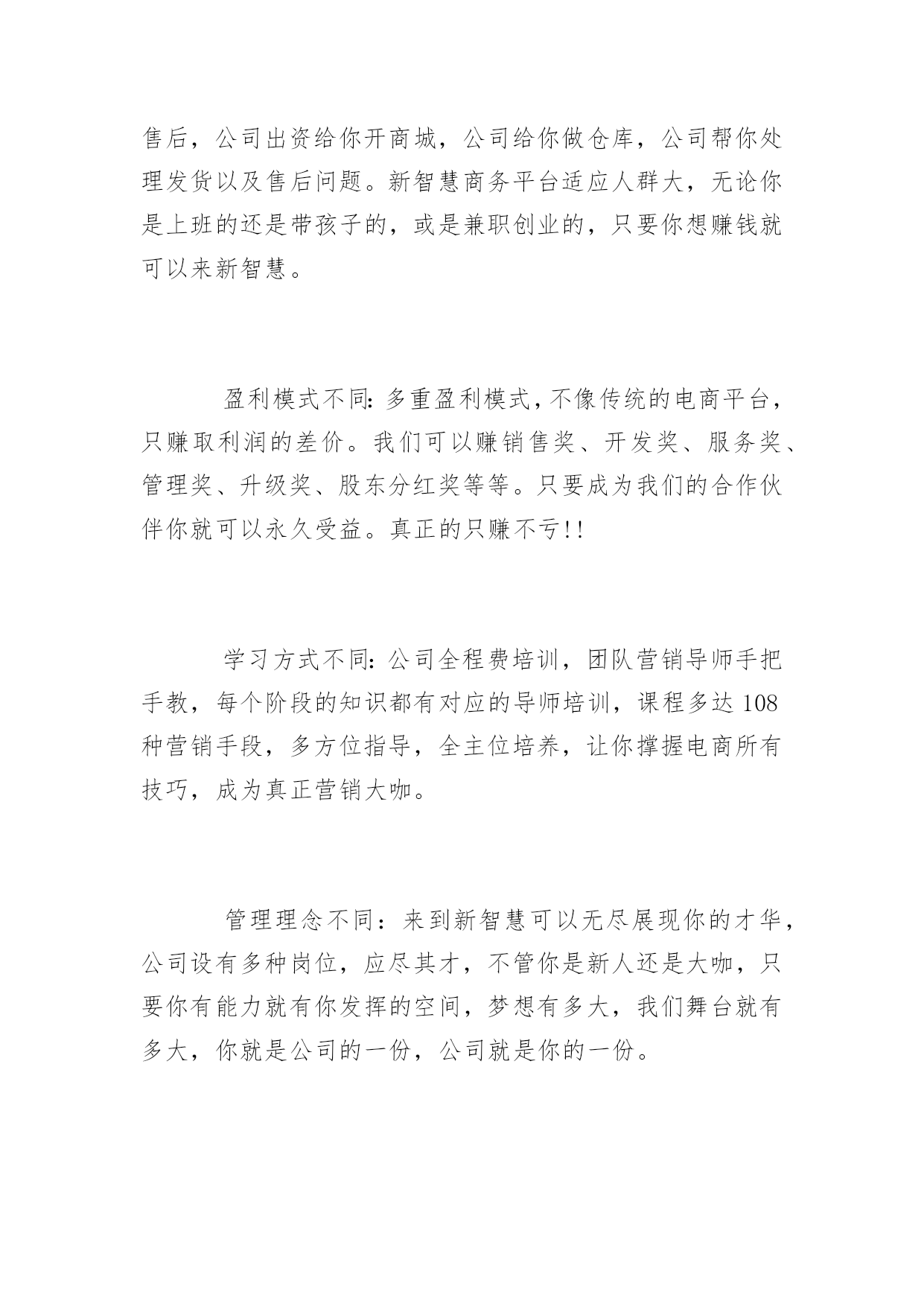 售后，公司出资给你开商城，公司给你做仓库，公司帮你处理发货以及售后问题。新智慧商务平台适应人群大，无论你是上班的还是带孩子的，或是兼职创业的，只要你想赚钱就可以来新智慧。

盈利模式不同:多重盈利模式,不像传统的电商平台，只赚取利润的差价。我们可以赚销售奖、开发奖、服务奖、管理奖、升级奖、股东分红奖等等。只要成为我们的合作伙伴你就可以永久受益。真正的只赚不亏!!

学习方式不同:公司全程费培训，团队营销导师手把手教，每个阶段的知识都有对应的导师培训，课程多达108种营销手段，多方位指导，全主位培养，让你撑握电商所有技巧，成为真正营销大咖。

管理理念不同：来到新智慧可以无尽展现你的才华，公司设有多种岗位，应尽其才，不管你是新人还是大咖，只要你有能力就有你发挥的空间，梦想有多大，我们舞台就有多大，你就是公司的一份，公司就是你的一份。